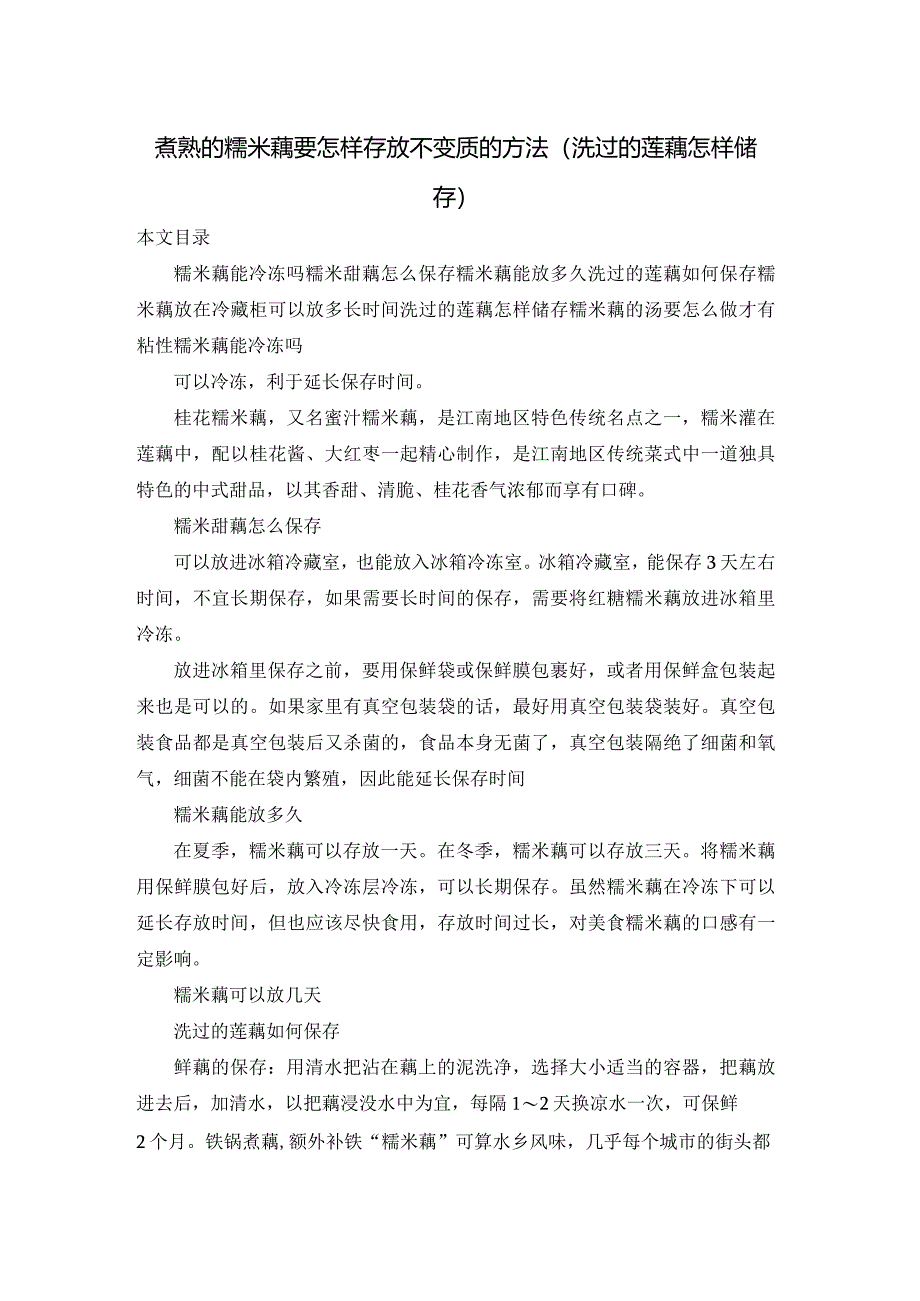 煮熟的糯米藕要怎样存放不变质的方法（洗过的莲藕怎样储存）

本文目录

糯米藕能冷冻吗糯米甜藕怎么保存糯米藕能放多久洗过的莲藕如何保存糯米藕放在冷藏柜可以放多长时间洗过的莲藕怎样储存糯米藕的汤要怎么做才有粘性糯米藕能冷冻吗

可以冷冻，利于延长保存时间。

桂花糯米藕，又名蜜汁糯米藕，是江南地区特色传统名点之一，糯米灌在莲藕中，配以桂花酱、大红枣一起精心制作，是江南地区传统菜式中一道独具特色的中式甜品，以其香甜、清脆、桂花香气浓郁而享有口碑。

糯米甜藕怎么保存

可以放进冰箱冷藏室，也能放入冰箱冷冻室。冰箱冷藏室，能保存3天左右时间，不宜长期保存，如果需要长时间的保存，需要将红糖糯米藕放进冰箱里冷冻。

放进冰箱里保存之前，要用保鲜袋或保鲜膜包裹好，或者用保鲜盒包装起来也是可以的。如果家里有真空包装袋的话，最好用真空包装袋装好。真空包装食品都是真空包装后又杀菌的，食品本身无菌了，真空包装隔绝了细菌和氧气，细菌不能在袋内繁殖，因此能延长保存时间

糯米藕能放多久

在夏季，糯米藕可以存放一天。在冬季，糯米藕可以存放三天。将糯米藕用保鲜膜包好后，放入冷冻层冷冻，可以长期保存。虽然糯米藕在冷冻下可以延长存放时间，但也应该尽快食用，存放时间过长，对美食糯米藕的口感有一定影响。

糯米藕可以放几天

洗过的莲藕如何保存

鲜藕的保存：用清水把沾在藕上的泥洗净，选择大小适当的容器，把藕放进去后，加清水，以把藕浸没水中为宜，每隔1～2天换凉水一次，可保鲜2个月。铁锅煮藕，额外补铁“糯米藕”可算水乡风味，几乎每个城市的街头都